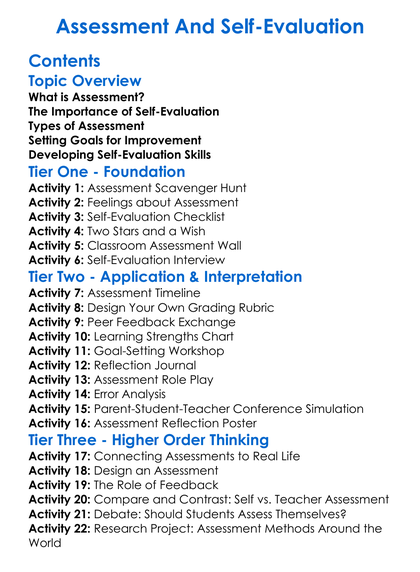 Assessment And Self-Evaluation

Contents

Topic Overview

What is Assessment?
The Importance of Self-Evaluation
Types of Assessment
Setting Goals for Improvement
Developing Self-Evaluation Skills

Tier One - Foundation

Activity 1: Assessment Scavenger Hunt
Activity 2: Feelings about Assessment
Activity 3: Self-Evaluation Checklist
Activity 4: Two Stars and a Wish
Activity 5: Classroom Assessment Wall
Activity 6: Self-Evaluation Interview

Tier Two - Application & Interpretation

Activity 7: Assessment Timeline
Activity 8: Design Your Own Grading Rubric
Activity 9: Peer Feedback Exchange
Activity 10: Learning Strengths Chart
Activity 11: Goal-Setting Workshop
Activity 12: Reflection Journal
Activity 13: Assessment Role Play
Activity 14: Error Analysis
Activity 15: Parent-Student-Teacher Conference Simulation
Activity 16: Assessment Reflection Poster

Tier Three - Higher Order Thinking

Activity 17: Connecting Assessments to Real Life
Activity 18: Design an Assessment
Activity 19: The Role of Feedback
Activity 20: Compare and Contrast: Self vs. Teacher Assessment
Activity 21: Debate: Should Students Assess Themselves?
Activity 22: Research Project: Assessment Methods Around the World